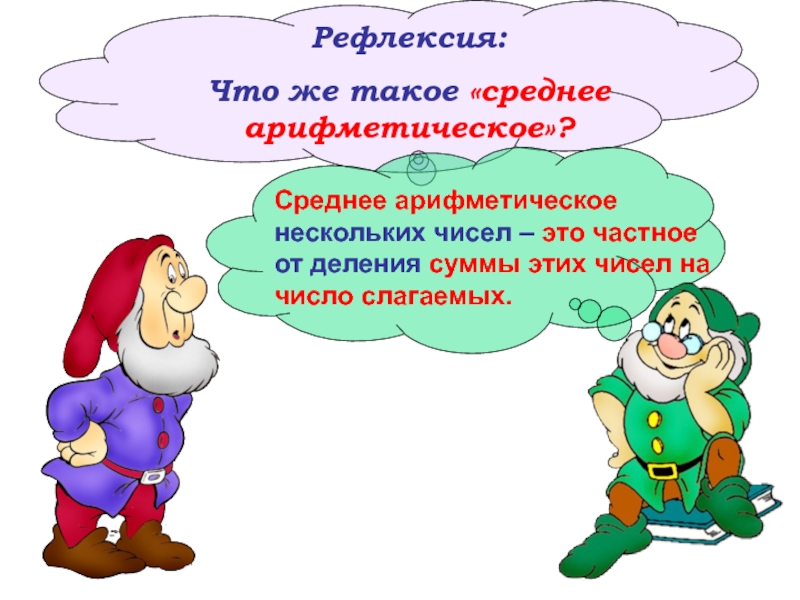 Рефлексия:

Что же такое «среднее арифметическое»?

Среднее арифметическое нескольких чисел – это частное от деления суммы этих чисел на число слагаемых.